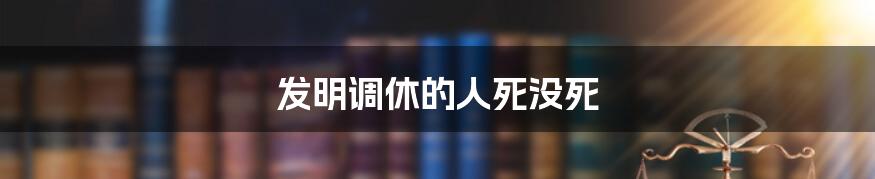 发明调休的人死没死